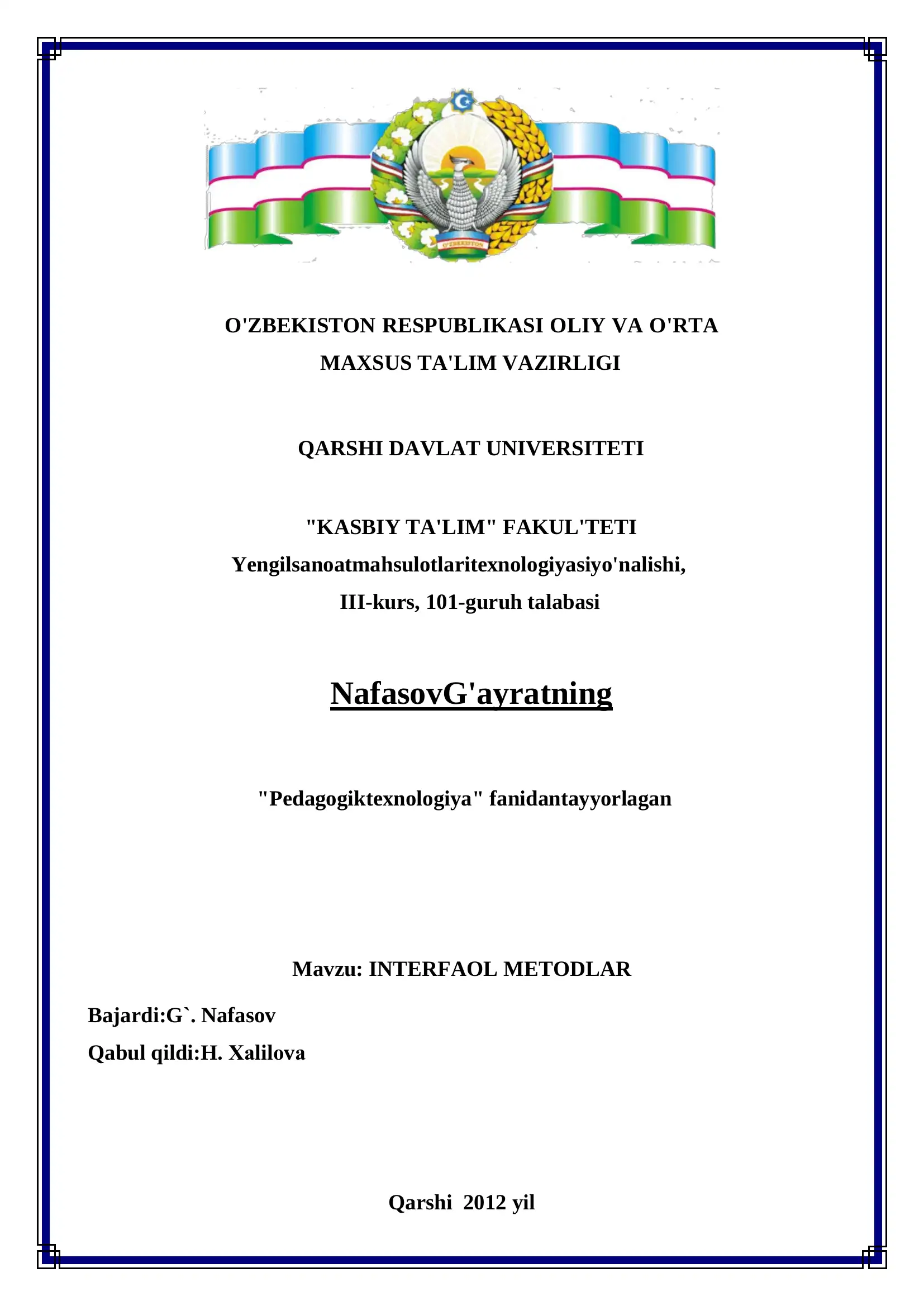 O'ZBEKISTON

O'ZBEKISTON RESPUBLIKASI OLIY VA O'RTA MAXSUS TA'LIM VAZIRLIGI

QARSHI DAVLAT UNIVERSITETI

"KASBIY TA'LIM" FAKUL'TETI
Yengilsanoatmahsulotlaritexnologiyasiyo'nalishi,
III-kurs, 101-guruh talabasi

NafasovG'ayratning

"Pedagogiktexnologiya" fanidantayyorlagan

Mavzu: INTERFAOL METODLAR

Bajardi:G`. Nafasov
Qabul qildi:H. Xalilova

Qarshi 2012 yil